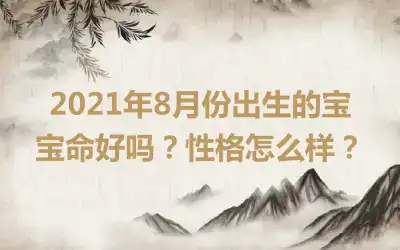 2021年8月份出生的宝宝命好吗？性格怎么样？